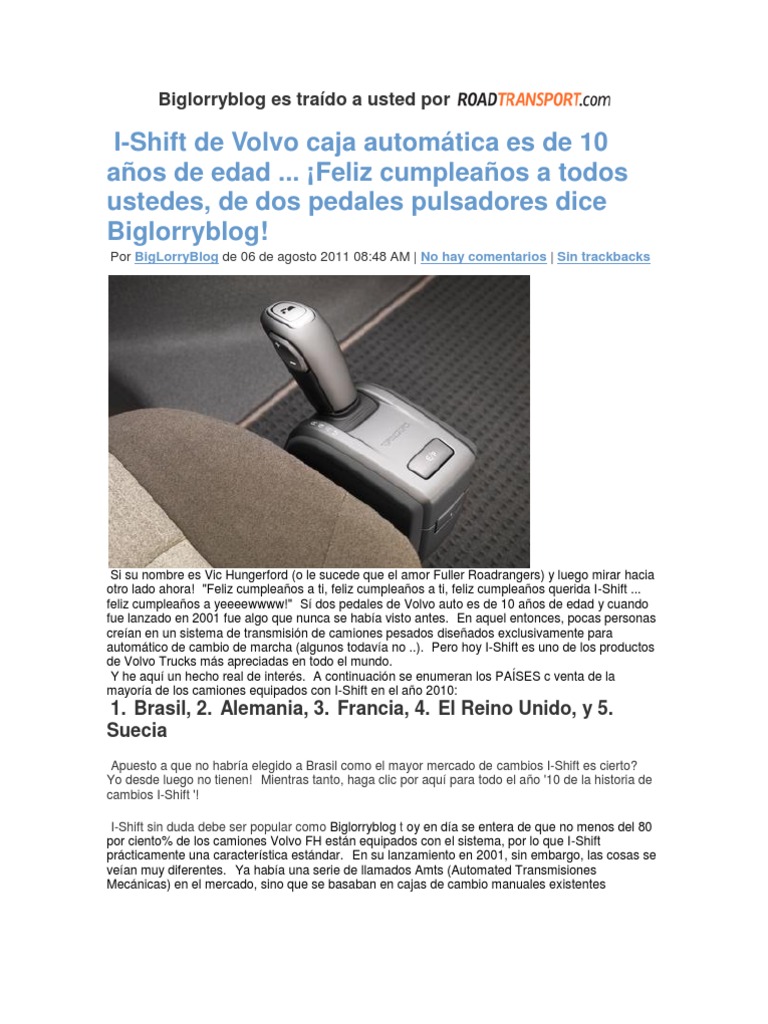 Biglorryblog es traído a usted por ROADTRANSPORT.com

I-Shift de Volvo caja automática es de 10 años de edad ... ¡Feliz cumpleaños a todos ustedes, de dos pedales pulsadores dice Biglorryblog!

Por BigLorryBlog de 06 de agosto 2011 08:48 AM | No hay comentarios | Sin trackbacks

Si su nombre es Vic Hungerford (o le sucede que el amor Fuller Roadrangers) y luego mirar hacia otro lado ahora! "Feliz cumpleaños a ti, feliz cumpleaños a ti, feliz cumpleaños querida I-Shift ... feliz cumpleaños a yeeeewwww!" Sí dos pedales de Volvo auto es de 10 años de edad y cuando fue lanzado en 2001 fue algo que nunca se había visto antes. En aquel entonces, pocas personas creían en un sistema de transmisión de camiones pesados diseñados exclusivamente para automático de cambio de marcha (algunos todavía no ..). Pero hoy I-Shift es uno de los productos de Volvo Trucks más apreciadas en todo el mundo.
Y he aquí un hecho real de interés. A continuación se enumeran los PAÍSES c venta de la mayoría de los camiones equipados con I-Shift en el año 2010:

1. Brasil, 2. Alemania, 3. Francia, 4. El Reino Unido, y 5. Suecia

Apuesto a que no habría elegido a Brasil como el mayor mercado de cambios I-Shift es cierto? Yo desde luego no tienen! Mientras tanto, haga clic por aquí para todo el año '10 de la historia de cambios I-Shift '!

I-Shift sin duda debe ser popular como Biglorryblog t oy en día se entera de que no menos del 80 por ciento% de los camiones Volvo FH están equipados con el sistema, por lo que I-Shift prácticamente una característica estándar. En su lanzamiento en 2001, sin embargo, las cosas se veían muy diferentes. Ya había una serie de llamados Amts (Automated Transmisiones Mecánicas) en el mercado, sino que se basaban en cajas de cambio manuales existentes